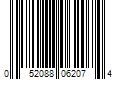 0 52088 06207 4